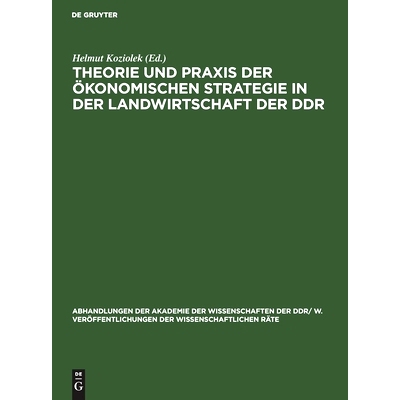 DE GRUYTER

Helmut Koziolek (Ed.)

THEORIE UND PRAXIS DER ÖKONOMISCHEN STRATEGIE IN DER LANDWIRTSCHAFT DER DDR

ABHANDLUNGEN DER AKADEMIE DER WISSENSCHAFTEN DER DDR/ W. VERÖFFENTLICHUNGEN DER WISSENSCHAFTLICHEN RÄTE

DE G